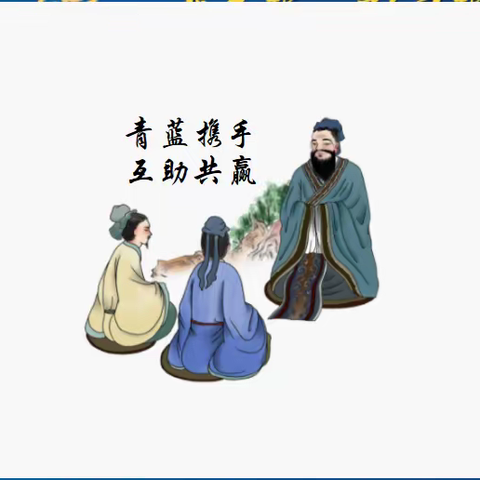 青蓝携手
互助共赢